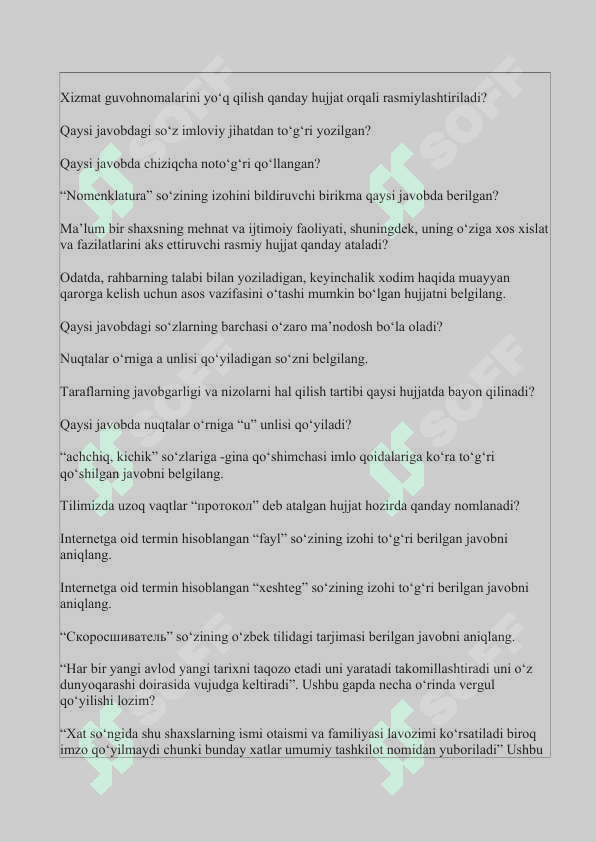 Xizmat guvohnomalarini yo‘q qilish qanday hujjat orqali rasmiylashtiriladi?

Qaysi javobdagi so‘z imloviy jihatdan to‘g‘ri yozilgan?

Qaysi javobda chiziqcha noto‘g‘ri qo‘llangan?

“Nomenklatura” so‘zining izohini bildiruvchi birikma qaysi javobda berilgan?

Ma’lum bir shaxsning mehnat va ijtimoiy faoliyati, shuningdek, uning o‘ziga xos xislat va fazilatlarini aks ettiruvchi rasmiy hujjat qanday ataladi?

Odatda, rahbarning talabi bilan yoziladigan, keyinchalik xodim haqida muayyan qarorga kelish uchun asos vazifasini o‘tashi mumkin bo‘lgan hujjatni belgilang.

Qaysi javobdagi so‘zlarning barchasi o‘zaro ma’nodosh bo‘la oladi?

Nuqtalar o‘rniga a unlisi qo‘yiladigan so‘zni belgilang.

Taraflarning javobgarligi va nizolarni hal qilish tartibi qaysi hujjatda bayon qilinadi?

Qaysi javobda nuqtalar o‘rniga “u” unlisi qo‘yiladi?

“achchiq, kichik” so‘zlariga -gina qo‘shimchasi imlo qoidalariga ko‘ra to‘g‘ri qo‘shilgan javobni belgilang.

Tilimizda uzoq vaqtlar “протокол” deb atalgan hujjat hozirda qanday nomlanadi?

Internetga oid termin hisoblangan “fayl” so‘zining izohi to‘g‘ri berilgan javobni aniqlang.

Internetga oid termin hisoblangan “xeshteg” so‘zining izohi to‘g‘ri berilgan javobni aniqlang.

“Скоросшиватель” so‘zining o‘zbek tilidagi tarjimasi berilgan javobni aniqlang.

“Har bir yangi avlod yangi tarixni taqozo etadi uni yaratadi takomillashtiradi uni o‘z dunyoqarashi doirasida vujudga keltiradi”. Ushbu gapda necha o‘rinda vergul qo‘yilishi lozim?

“Xat so‘ngida shu shaxslarning ismi otaismi va familiyasi lavozimi ko‘rsatiladi biroq imzo qo‘yilmaydi chunki bunday xatlar umumiy tashkilot nomidan yuboriladi” Ushbu